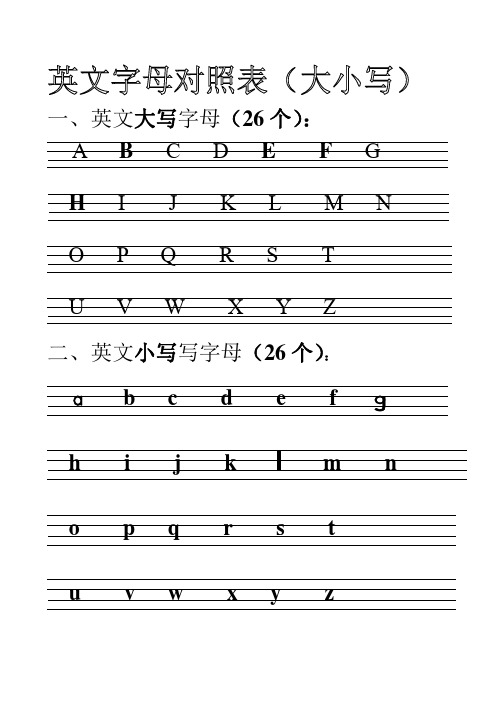 英文字母对照表（大小写）

一、英文大写字母（26 个）：

A B C D E F G

H I J K L M N

O P Q R S T

U V W X Y Z

二、英文小写写字母（26 个）：

a b c d e f g

h i j k l m n

o p q r s t

u v w x y z